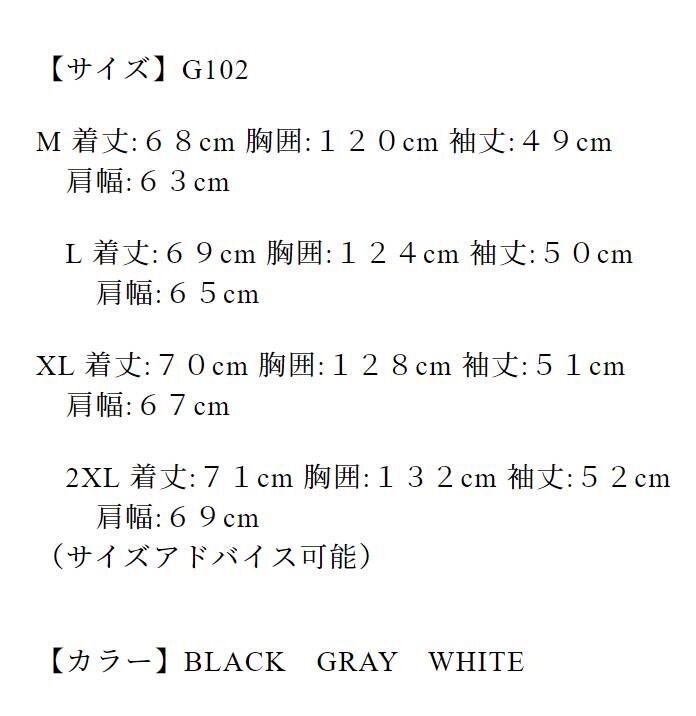 【サイズ】G102

M 着丈:６８cm 胸囲:１２０cm 袖丈:４９cm 肩幅:６３cm

L 着丈:６９cm 胸囲:１２４cm 袖丈:５０cm 肩幅:６５cm

XL 着丈:７０cm 胸囲:１２８cm 袖丈:５１cm 肩幅:６７cm

2XL 着丈:７１cm 胸囲:１３２cm 袖丈:５２cm 肩幅:６９cm
（サイズアドバイス可能）

【カラー】BLACK　GRAY　WHITE